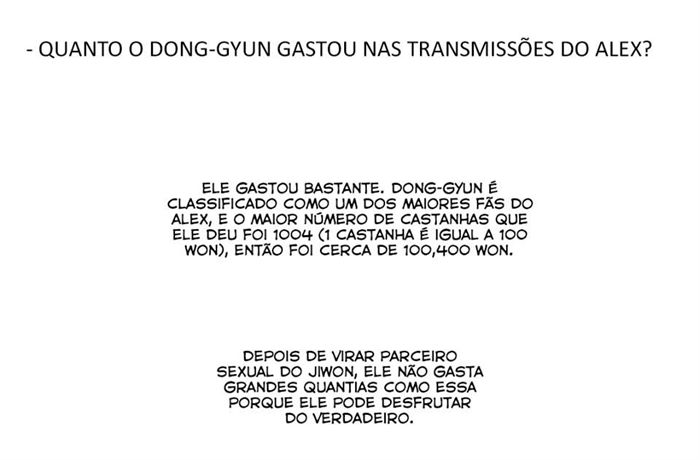 - QUANTO O DONG-GYUN GASTOU NAS TRANSMISSÕES DO ALEX?

ELE GASTOU BASTANTE. DONG-GYUN É CLASSIFICADO COMO UM DOS MAIORES FÃS DO ALEX, E O MAIOR NÚMERO DE CASTANHAS QUE ELE DEU FOI 1004 (1 CASTANHA É IGUAL A 100 WON), ENTÃO FOI CERCA DE 100,400 WON.

DEPOIS DE VIRAR PARCEIRO SEXUAL DO JIWON, ELE NÃO GASTA GRANDES QUANTIAS COMO ESSA PORQUE ELE PODE DESFRUTAR DO VERDADEIRO.